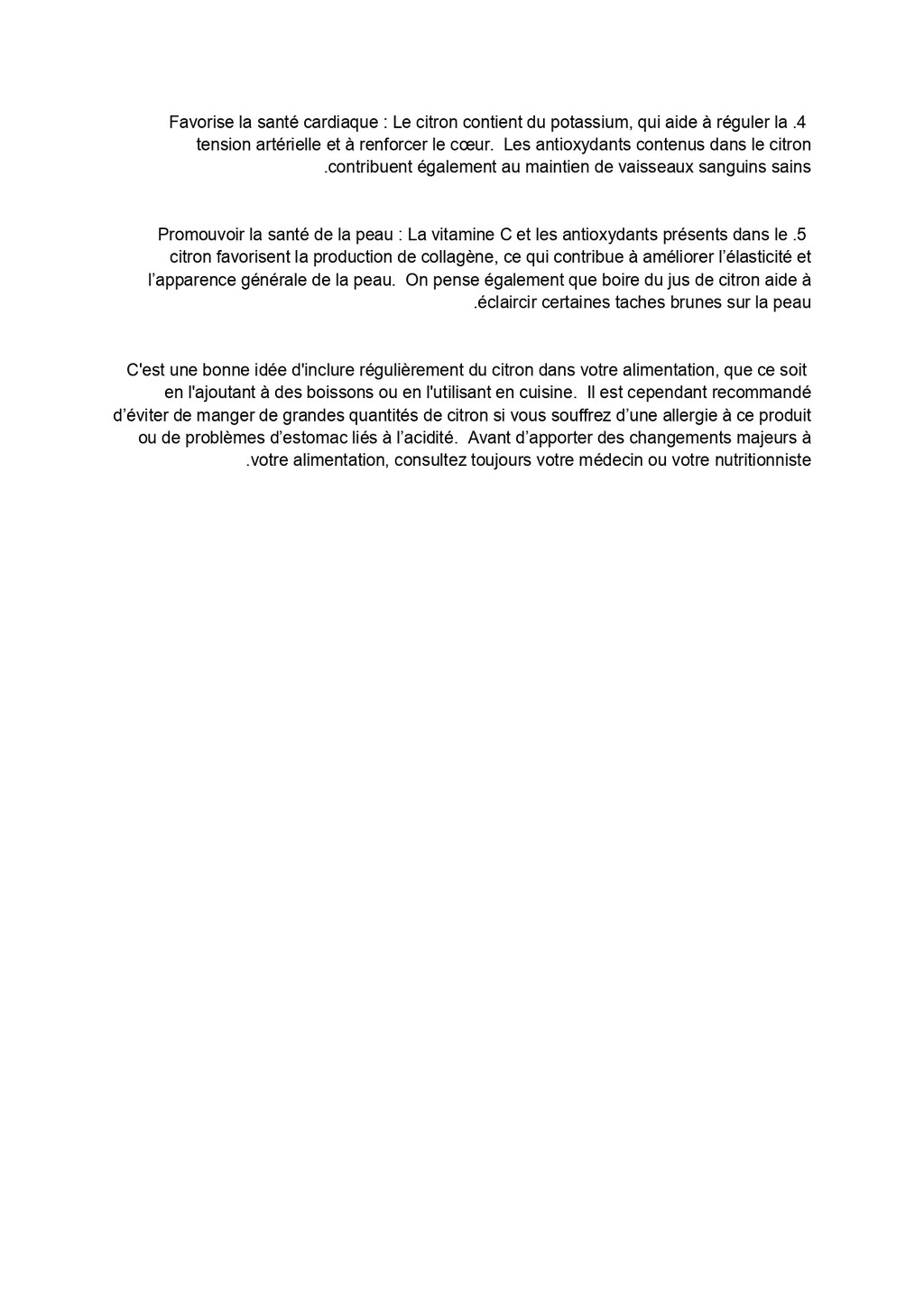 Favorise la santé cardiaque : Le citron contient du potassium, qui aide à réguler la .4 tension artérielle et à renforcer le cœur. Les antioxydants contenus dans le citron .contribuent également au maintien de vaisseaux sanguins sains

Promouvoir la santé de la peau : La vitamine C et les antioxydants présents dans le .5 citron favorisent la production de collagène, ce qui contribue à améliorer l'élasticité et l'apparence générale de la peau. On pense également que boire du jus de citron aide à .éclaircir certaines taches brunes sur la peau

C'est une bonne idée d'inclure régulièrement du citron dans votre alimentation, que ce soit en l'ajoutant à des boissons ou en l'utilisant en cuisine. Il est cependant recommandé d'éviter de manger de grandes quantités de citron si vous souffrez d'une allergie à ce produit ou de problèmes d'estomac liés à l'acidité. Avant d'apporter des changements majeurs à .votre alimentation, consultez toujours votre médecin ou votre nutritionniste